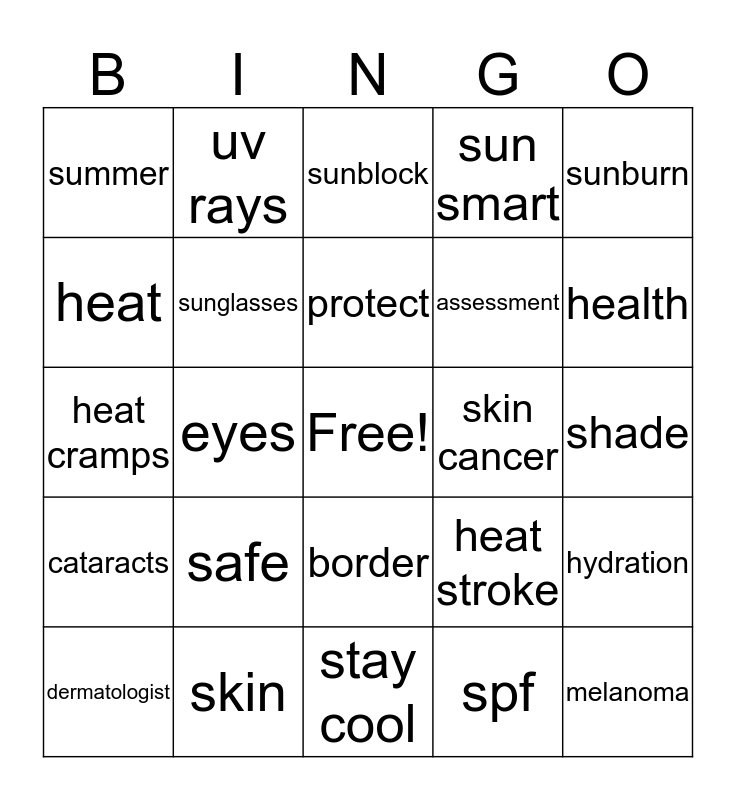 | B | I | N | G | O |
|---|---|---|---|---|
| summer | uv rays | sunblock | sun smart | sunburn |
| heat | sunglasses | protect | assessment | health |
| heat cramps | eyes | Free! | skin cancer | shade |
| cataracts | safe | border | heat stroke | hydration |
| dermatologist | skin | stay cool | spf | melanoma |